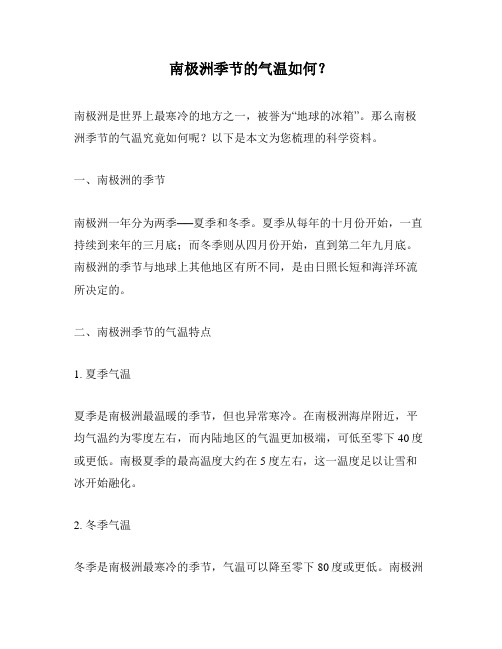 南极洲季节的气温如何？

南极洲是世界上最寒冷的地方之一，被誉为“地球的冰箱”。那么南极洲季节的气温究竟如何呢？以下是本文为您梳理的科学资料。

一、南极洲的季节

南极洲一年分为两季——夏季和冬季。夏季从每年的十月份开始，一直持续到来年的三月底；而冬季则从四月份开始，直到第二年九月底。南极洲的季节与地球上其他地区有所不同，是由日照长短和海洋环流所决定的。

二、南极洲季节的气温特点

1. 夏季气温

夏季是南极洲最温暖的季节，但也异常寒冷。在南极洲海岸附近，平均气温约为零度左右，而内陆地区的气温更加极端，可低至零下 40 度或更低。南极夏季的最高温度大约在 5 度左右，这一温度足以让雪和冰开始融化。

2. 冬季气温

冬季是南极洲最寒冷的季节，气温可以降至零下 80 度或更低。南极洲